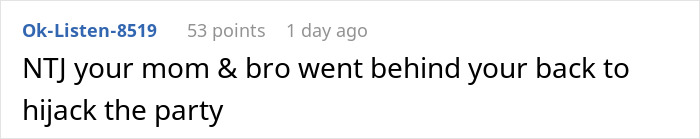 Ok-Listen-8519 53 points 1 day ago

NTJ your mom & bro went behind your back to hijack the party